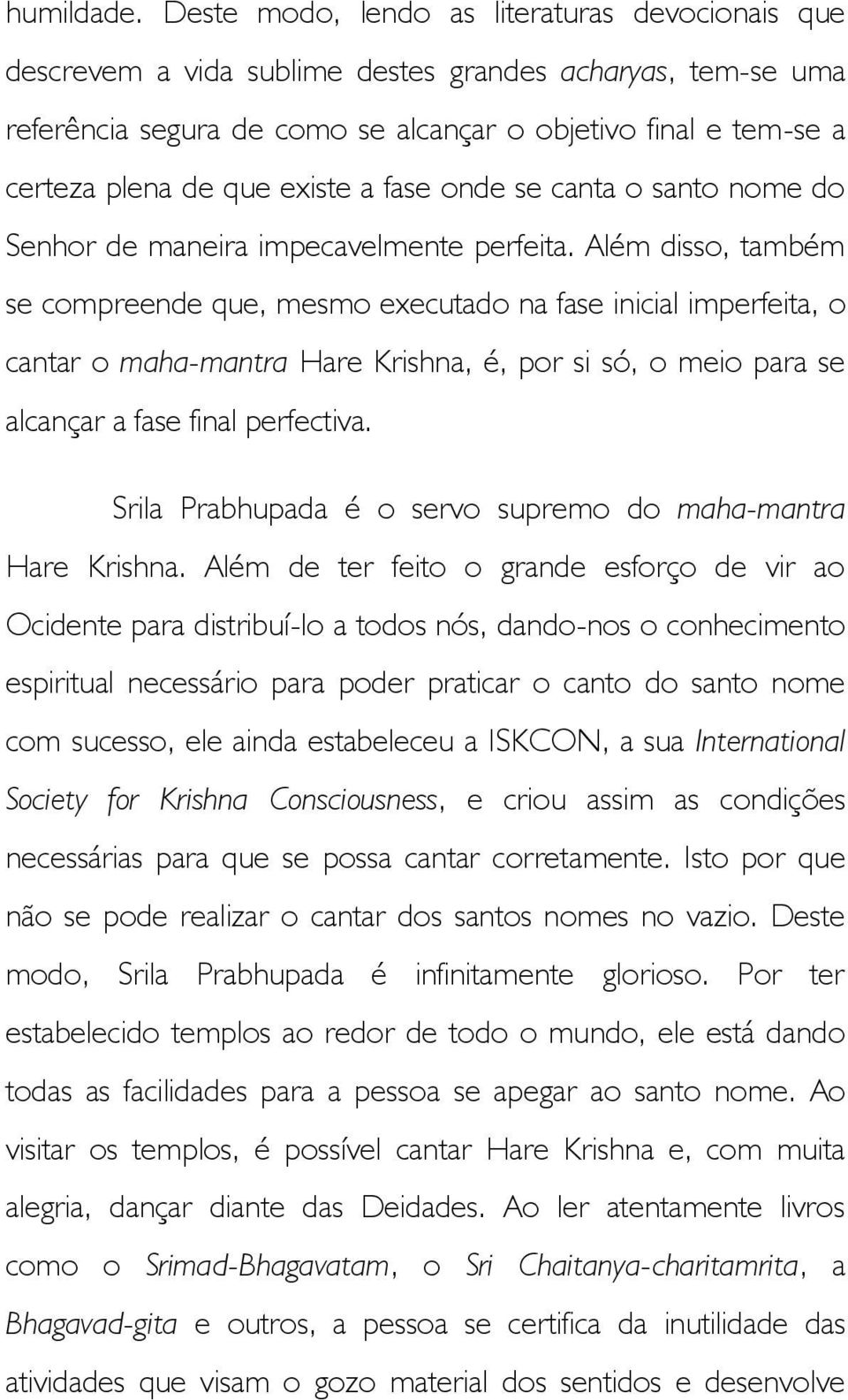 humildade. Deste modo, lendo as literaturas devocionais que descrevem a vida sublime destes grandes acharyas, tem-se uma referência segura de como se alcançar o objetivo final e tem-se a certeza plena de que existe a fase onde se canta o santo nome do Senhor de maneira impecavelmente perfeita. Além disso, também se compreende que, mesmo executado na fase inicial imperfeita, o cantar o maha-mantra Hare Krishna, é, por si só, o meio para se alcançar a fase final perfectiva.

Srila Prabhupada é o servo supremo do maha-mantra Hare Krishna. Além de ter feito o grande esforço de vir ao Ocidente para distribuí-lo a todos nós, dando-nos o conhecimento espiritual necessário para poder praticar o canto do santo nome com sucesso, ele ainda estabeleceu a ISKCON, a sua International Society for Krishna Consciousness, e criou assim as condições necessárias para que se possa cantar corretamente. Isto por que não se pode realizar o cantar dos santos nomes no vazio. Deste modo, Srila Prabhupada é infinitamente glorioso. Por ter estabelecido templos ao redor de todo o mundo, ele está dando todas as facilidades para a pessoa se apegar ao santo nome. Ao visitar os templos, é possível cantar Hare Krishna e, com muita alegria, dançar diante das Deidades. Ao ler atentamente livros como o Srimad-Bhagavatam, o Sri Chaitanya-charitamrita, a Bhagavad-gita e outros, a pessoa se certifica da inutilidade das atividades que visam o gozo material dos sentidos e desenvolve